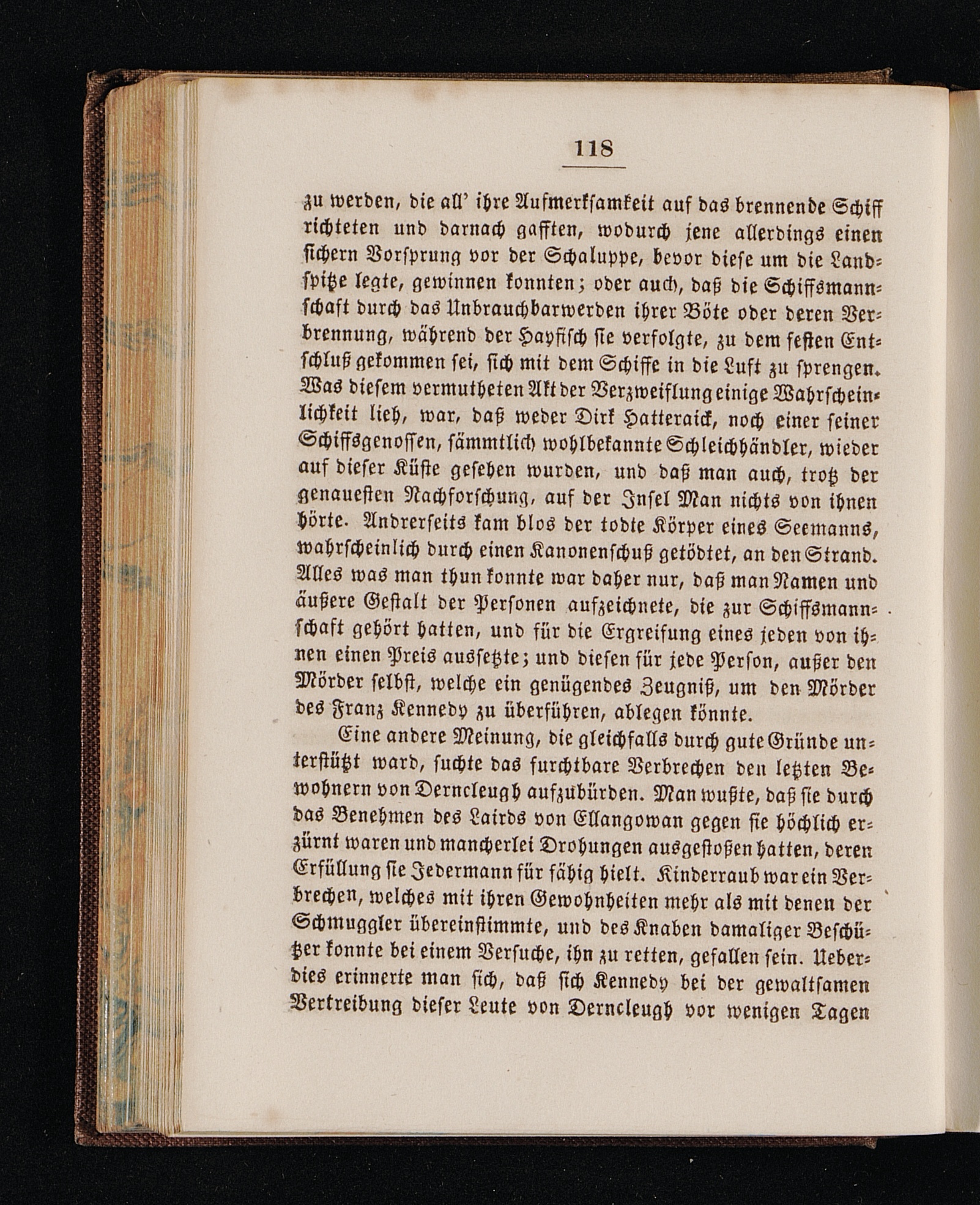 118

zu werden, die all' ihre Aufmerksamkeit auf das brennende Schiff richteten und darnach gafften, wodurch jene allerdings einen sichern Vorsprung vor der Schaluppe, bevor diese um die Landspitze legte, gewinnen konnten; oder auch, daß die Schiffsmannschaft durch das Unbrauchbarwerden ihrer Böte oder deren Verbrennung, während der Hayfisch sie verfolgte, zu dem festen Entschluß gekommen sei, sich mit dem Schiffe in die Luft zu sprengen. Was diesem vermutheten Akt der Verzweiflung einige Wahrscheinlichkeit lieh, war, daß weder Dirk Hatteraick, noch einer seiner Schiffsgenossen, sämmtlich wohlbekannte Schleichhändler, wieder auf dieser Küste gesehen wurden, und daß man auch, trotz der genauesten Nachforschung, auf der Insel Man nichts von ihnen hörte. Andrerseits kam blos der todte Körper eines Seemanns, wahrscheinlich durch einen Kanonenschuß getödtet, an den Strand. Alles was man thun konnte war daher nur, daß man Namen und äußere Gestalt der Personen aufzeichnete, die zur Schiffsmannschaft gehört hatten, und für die Ergreifung eines jeden von ihnen einen Preis aussetzte; und diesen für jede Person, außer den Mörder selbst, welche ein genügendes Zeugniß, um den Mörder des Franz Kennedy zu überführen, ablegen könnte.

Eine andere Meinung, die gleichfalls durch gute Gründe unterstützt ward, suchte das furchtbare Verbrechen den letzten Bewohnern von Derncleugh aufzubürden. Man wußte, daß sie durch das Benehmen des Lairds von Ellangowan gegen sie höchlich erzürnt waren und mancherlei Drohungen ausgestoßen hatten, deren Erfüllung sie Jedermann für fähig hielt. Kinderraub war ein Verbrechen, welches mit ihren Gewohnheiten mehr als mit denen der Schmuggler übereinstimmte, und des Knaben damaliger Beschützer konnte bei einem Versuche, ihn zu retten, gefallen sein. Ueberdies erinnerte man sich, daß sich Kennedy bei der gewaltsamen Vertreibung dieser Leute von Derncleugh vor wenigen Tagen